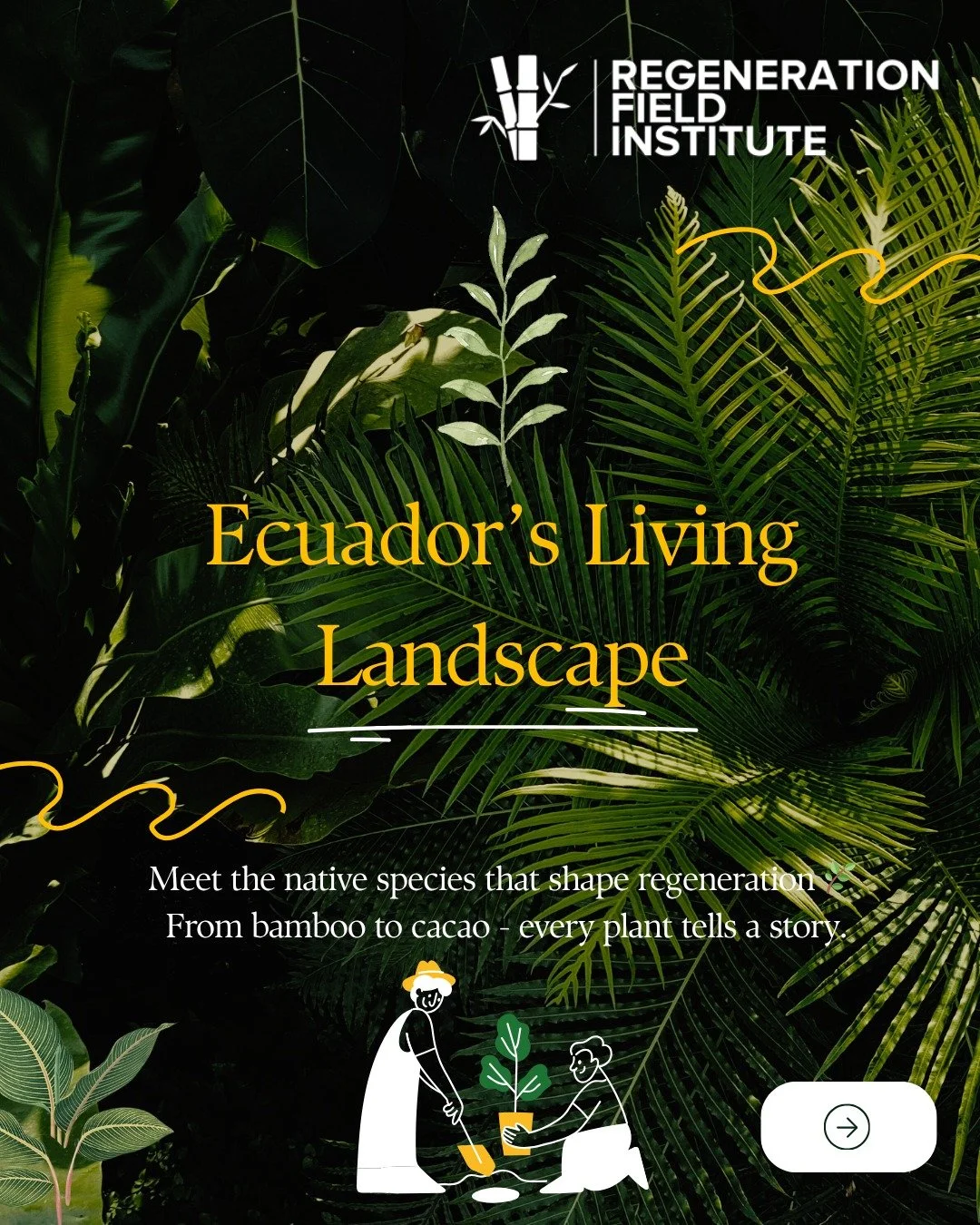 REGENERATION FIELD INSTITUTE

Ecuador's Living Landscape

Meet the native species that shape regeneration 🌱
From bamboo to cacao - every plant tells a story.